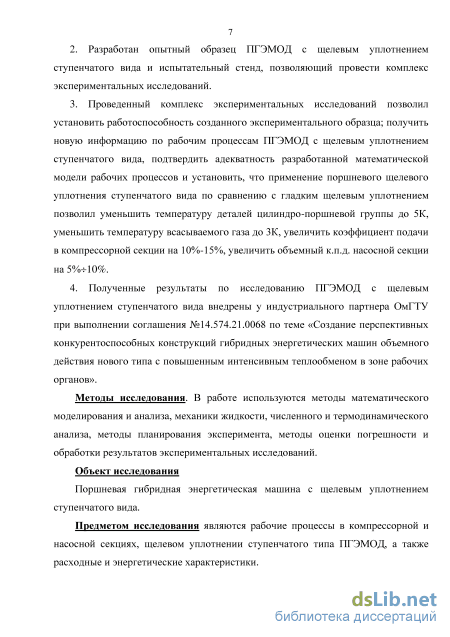 7

2. Разработан опытный образец ПГЭМОД с щелевым уплотнением ступенчатого вида и испытательный стенд, позволяющий провести комплекс экспериментальных исследований.

3. Проведенный комплекс экспериментальных исследований позволил установить работоспособность созданного экспериментального образца; получить новую информацию по рабочим процессам ПГЭМОД с щелевым уплотнением ступенчатого вида, подтвердить адекватность разработанной математической модели рабочих процессов и установить, что применение поршневого щелевого уплотнения ступенчатого вида по сравнению с гладким щелевым уплотнением позволил уменьшить температуру деталей цилиндро-поршневой группы до 5К, уменьшить температуру всасываемого газа до 3К, увеличить коэффициент подачи в компрессорной секции на 10%-15%, увеличить объемный к.п.д. насосной секции на 5%÷10%.

4. Полученные результаты по исследованию ПГЭМОД с щелевым уплотнением ступенчатого вида внедрены у индустриального партнера ОмГТУ при выполнении соглашения №14.574.21.0068 по теме «Создание перспективных конкурентоспособных конструкций гибридных энергетических машин объемного действия нового типа с повышенным интенсивным теплообменом в зоне рабочих органов».

Методы исследования. В работе используются методы математического моделирования и анализа, механики жидкости, численного и термодинамического анализа, методы планирования эксперимента, методы оценки погрешности и обработки результатов экспериментальных исследований.

Объект исследования

Поршневая гибридная энергетическая машина с щелевым уплотнением ступенчатого вида.

Предметом исследования являются рабочие процессы в компрессорной и насосной секциях, щелевом уплотнении ступенчатого типа ПГЭМОД, а также расходные и энергетические характеристики.

dsLib.net
библиотека диссертаций